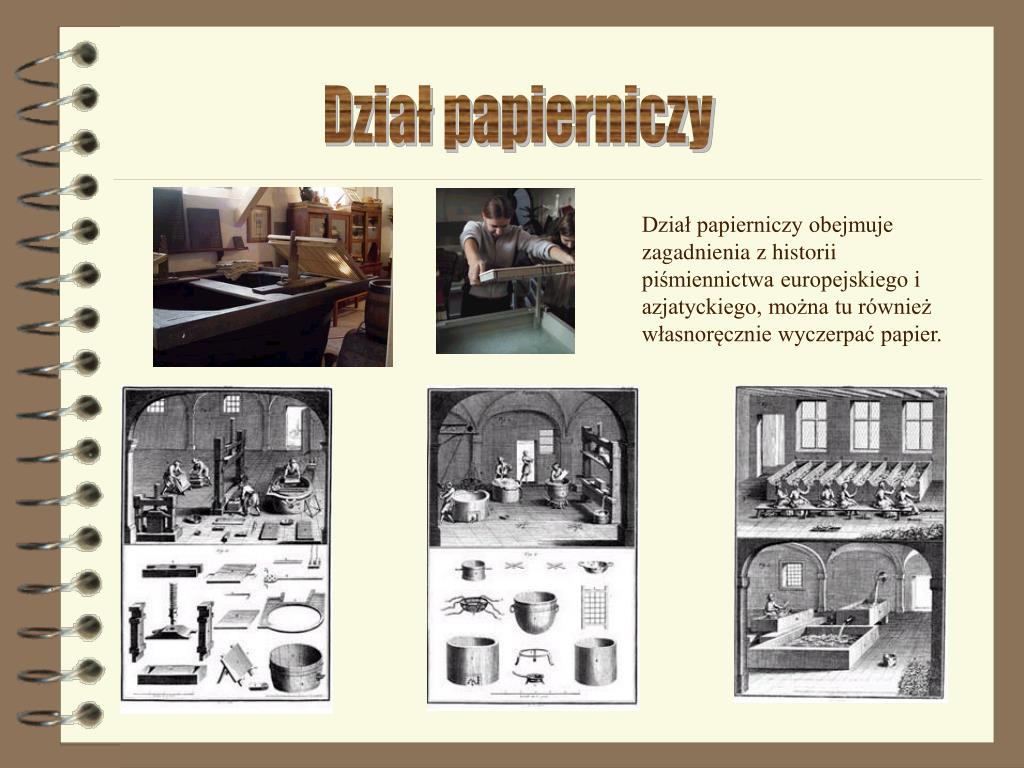 Dział papierniczy

Dział papierniczy obejmuje zagadnienia z historii piśmiennictwa europejskiego i azjatyckiego, można tu również własnoręcznie wyczerpać papier.